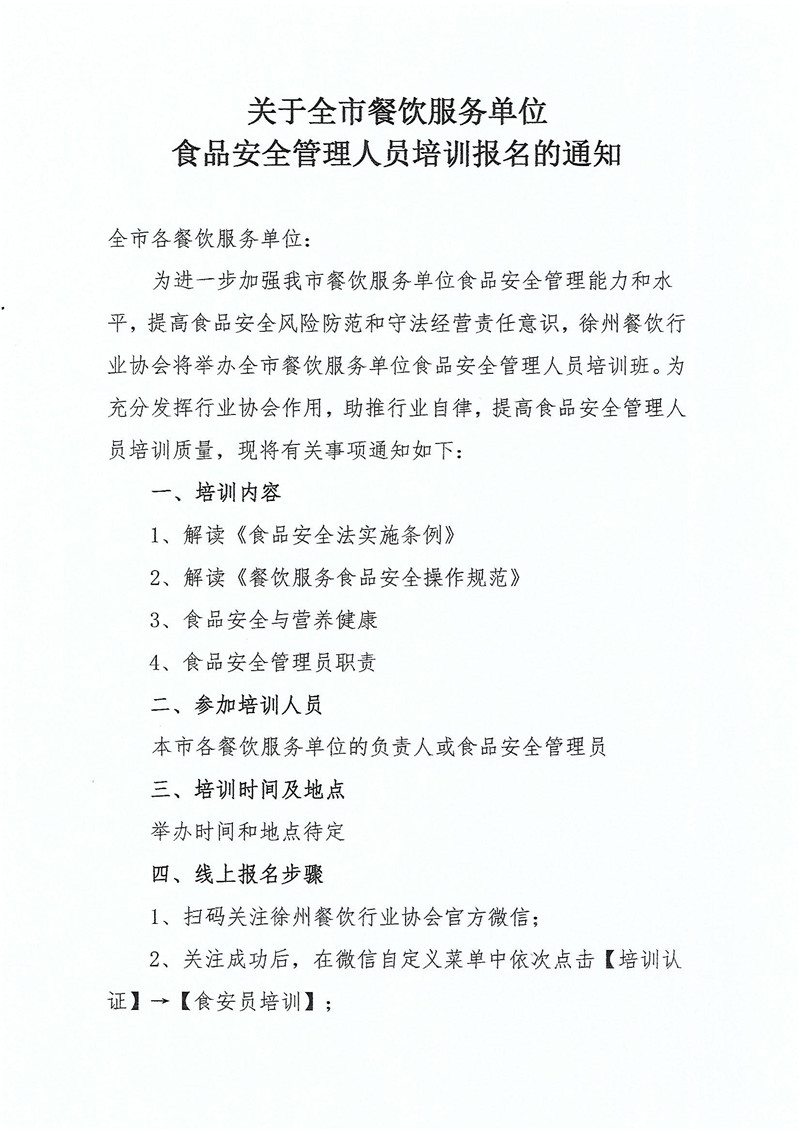 关于全市餐饮服务单位
食品安全管理人员培训报名的通知

全市各餐饮服务单位：

为进一步加强我市餐饮服务单位食品安全管理能力和水平，提高食品安全风险防范和守法经营责任意识，徐州餐饮行业协会将举办全市餐饮服务单位食品安全管理人员培训班。为充分发挥行业协会作用，助推行业自律，提高食品安全管理人员培训质量，现将有关事项通知如下：

一、培训内容

1、解读《食品安全法实施条例》

2、解读《餐饮服务食品安全操作规范》

3、食品安全与营养健康

4、食品安全管理员职责

二、参加培训人员

本市各餐饮服务单位的负责人或食品安全管理员

三、培训时间及地点

举办时间和地点待定

四、线上报名步骤

1、扫码关注徐州餐饮行业协会官方微信；

2、关注成功后，在微信自定义菜单中依次点击【培训认证】→【食安员培训】；